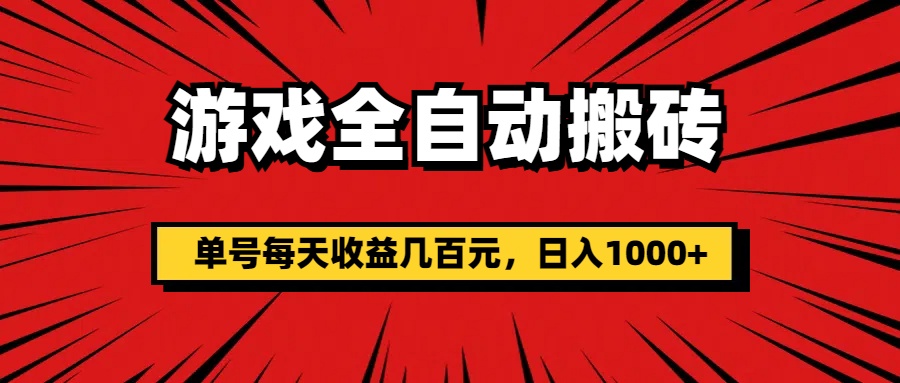 游戏全自动搬砖

单号每天收益几百元，日入1000+